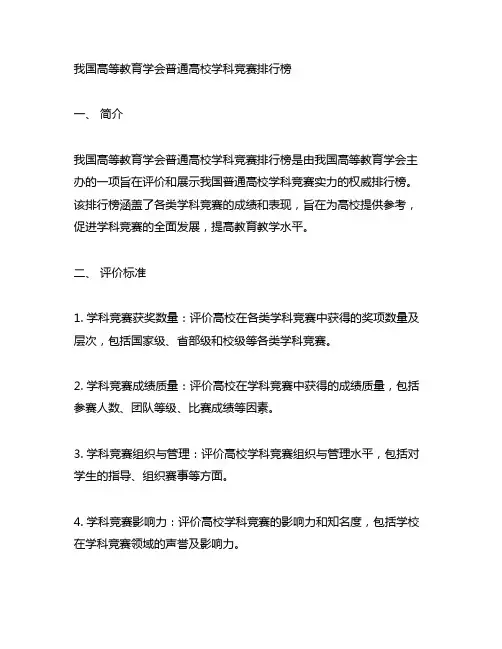 我国高等教育学会普通高校学科竞赛排行榜

一、 简介

我国高等教育学会普通高校学科竞赛排行榜是由我国高等教育学会主办的一项旨在评价和展示我国普通高校学科竞赛实力的权威排行榜。该排行榜涵盖了各类学科竞赛的成绩和表现，旨在为高校提供参考，促进学科竞赛的全面发展，提高教育教学水平。

二、 评价标准

1. 学科竞赛获奖数量：评价高校在各类学科竞赛中获得的奖项数量及层次，包括国家级、省部级和校级等各类学科竞赛。

2. 学科竞赛成绩质量：评价高校在学科竞赛中获得的成绩质量，包括参赛人数、团队等级、比赛成绩等因素。

3. 学科竞赛组织与管理：评价高校学科竞赛组织与管理水平，包括对学生的指导、组织赛事等方面。

4. 学科竞赛影响力：评价高校学科竞赛的影响力和知名度，包括学校在学科竞赛领域的声誉及影响力。